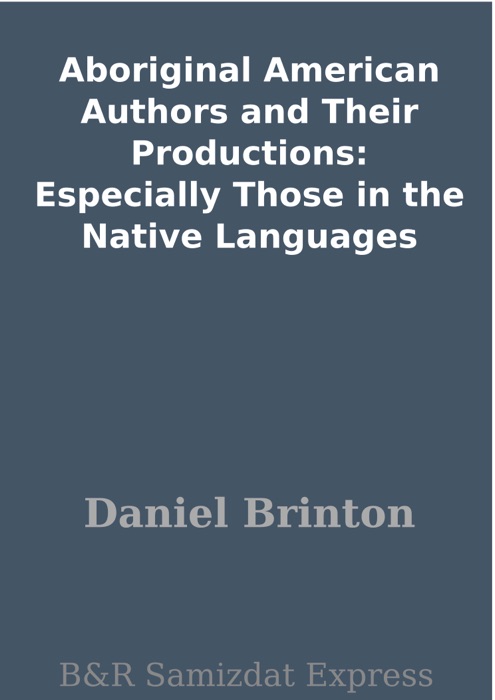 Aboriginal American Authors and Their Productions: Especially Those in the Native Languages

Daniel Brinton

B&R Samizdat Express